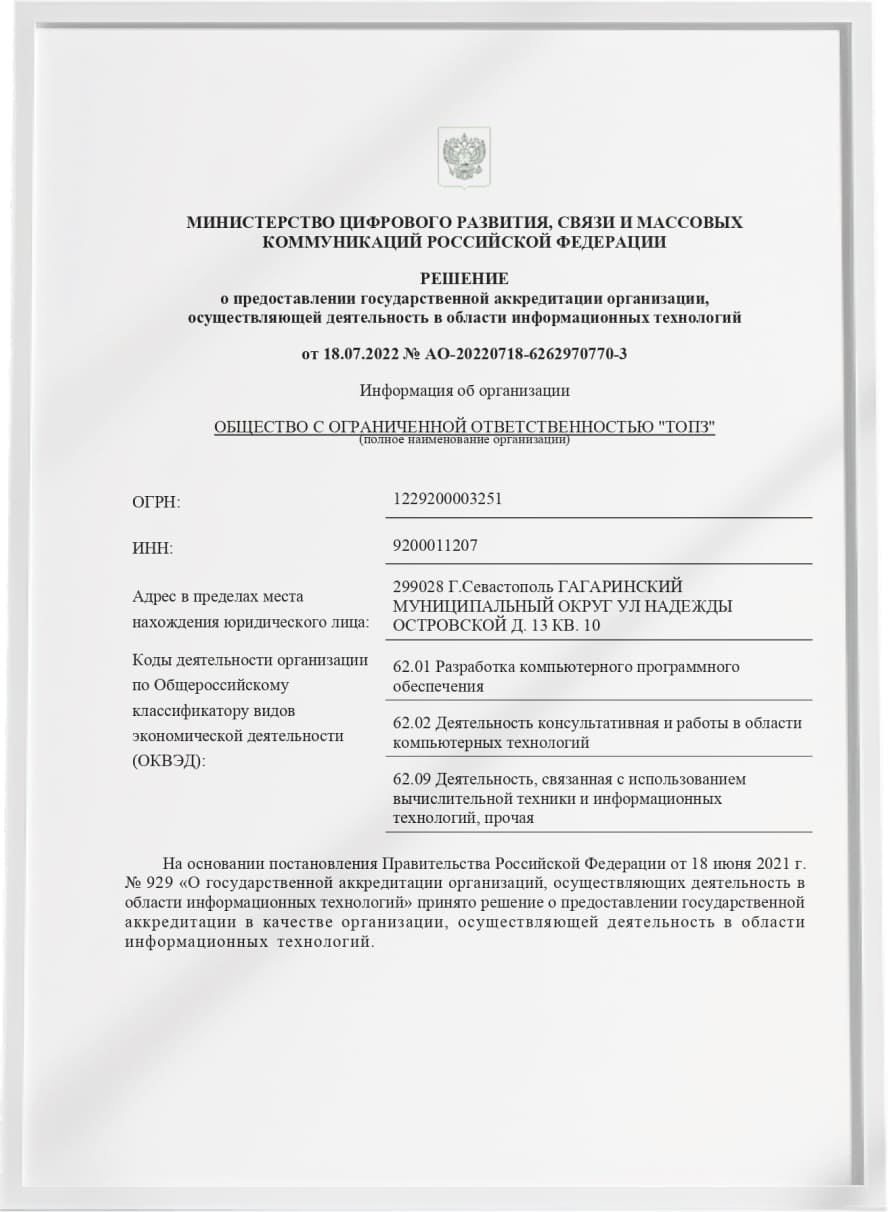 МИНИСТЕРСТВО ЦИФРОВОГО РАЗВИТИЯ, СВЯЗИ И МАССОВЫХ КОММУНИКАЦИЙ РОССИЙСКОЙ ФЕДЕРАЦИИ

РЕШЕНИЕ
о предоставлении государственной аккредитации организации, осуществляющей деятельность в области информационных технологий

от 18.07.2022 № АО-20220718-6262970770-3

Информация об организации

ОБЩЕСТВО С ОГРАНИЧЕННОЙ ОТВЕТСТВЕННОСТЬЮ "ТОПЗ"
(полное наименование организации)

| | |
|---|---|
| ОГРН: | 1229200003251 |
| ИНН: | 9200011207 |
| Адрес в пределах места нахождения юридического лица: | 299028 Г.Севастополь ГАГАРИНСКИЙ МУНИЦИПАЛЬНЫЙ ОКРУГ УЛ НАДЕЖДЫ ОСТРОВСКОЙ Д. 13 КВ. 10 |
| Коды деятельности организации по Общероссийскому классификатору видов экономической деятельности (ОКВЭД): | 62.01 Разработка компьютерного программного обеспечения |
| | 62.02 Деятельность консультативная и работы в области компьютерных технологий |
| | 62.09 Деятельность, связанная с использованием вычислительной техники и информационных технологий, прочая |

На основании постановления Правительства Российской Федерации от 18 июня 2021 г. № 929 «О государственной аккредитации организаций, осуществляющих деятельность в области информационных технологий» принято решение о предоставлении государственной аккредитации в качестве организации, осуществляющей деятельность в области информационных технологий.